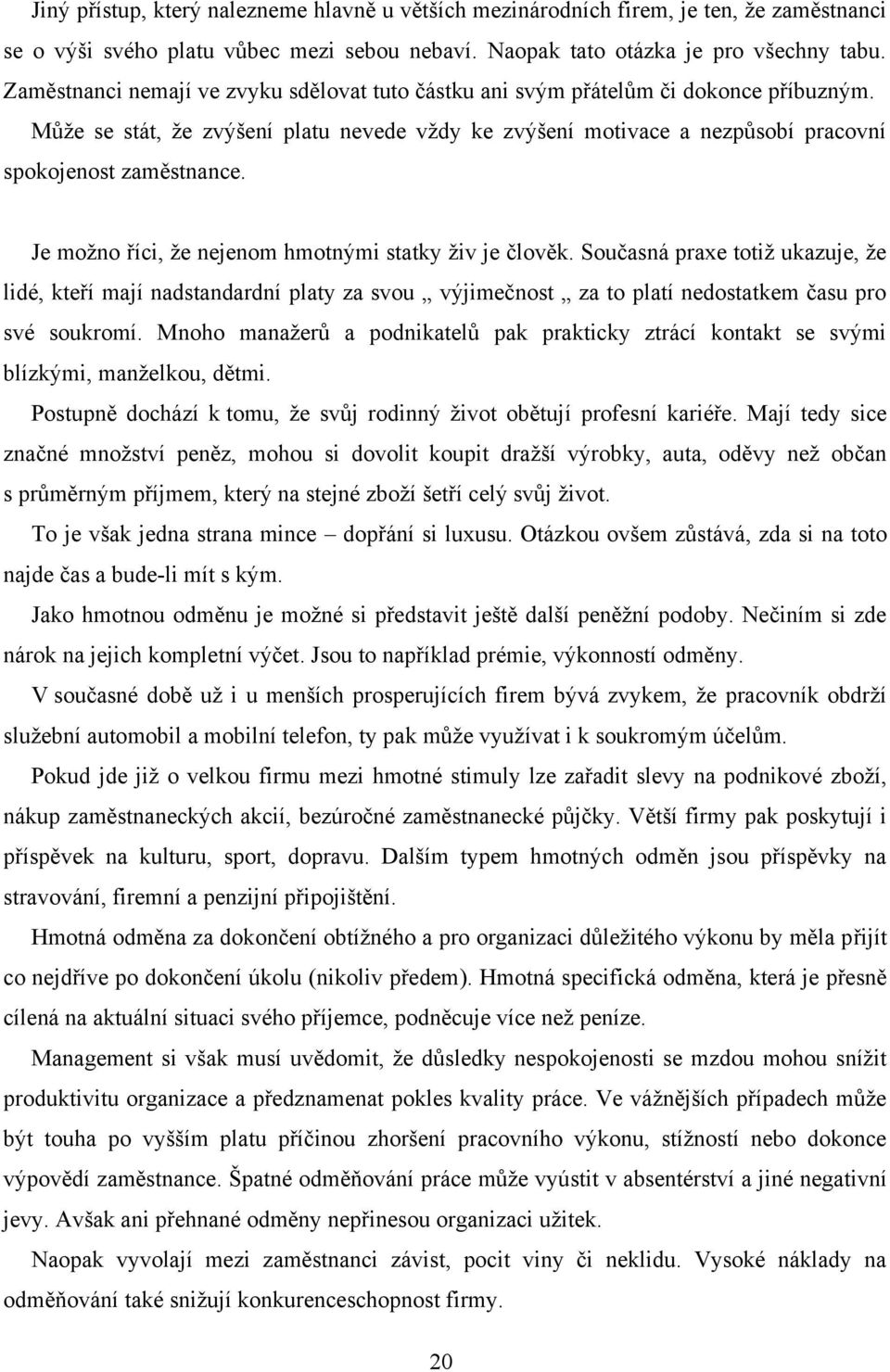 Jiný přístup, který nalezneme hlavně u větších mezinárodních firem, je ten, že zaměstnanci se o výši svého platu vůbec mezi sebou nebaví. Naopak tato otázka je pro všechny tabu. Zaměstnanci nemají ve zvyku sdělovat tuto částku ani svým přátelům či dokonce příbuzným. Může se stát, že zvýšení platu nevede vždy ke zvýšení motivace a nezpůsobí pracovní spokojenost zaměstnance.

Je možno říci, že nejenom hmotnými statky živ je člověk. Současná praxe totiž ukazuje, že lidé, kteří mají nadstandardní platy za svou „ výjimečnost „ za to platí nedostatkem času pro své soukromí. Mnoho manažerů a podnikatelů pak prakticky ztrácí kontakt se svými blízkými, manželkou, dětmi.

Postupně dochází k tomu, že svůj rodinný život obětují profesní kariéře. Mají tedy sice značné množství peněz, mohou si dovolit koupit dražší výrobky, auta, oděvy než občan s průměrným příjmem, který na stejné zboží šetří celý svůj život.

To je však jedna strana mince – dopřání si luxusu. Otázkou ovšem zůstává, zda si na toto najde čas a bude-li mít s kým.

Jako hmotnou odměnu je možné si představit ještě další peněžní podoby. Nečiním si zde nárok na jejich kompletní výčet. Jsou to například prémie, výkonností odměny.

V současné době už i u menších prosperujících firem bývá zvykem, že pracovník obdrží služební automobil a mobilní telefon, ty pak může využívat i k soukromým účelům.

Pokud jde již o velkou firmu mezi hmotné stimuly lze zařadit slevy na podnikové zboží, nákup zaměstnaneckých akcií, bezúročné zaměstnanecké půjčky. Větší firmy pak poskytují i příspěvek na kulturu, sport, dopravu. Dalším typem hmotných odměn jsou příspěvky na stravování, firemní a penzijní připojištění.

Hmotná odměna za dokončení obtížného a pro organizaci důležitého výkonu by měla přijít co nejdříve po dokončení úkolu (nikoliv předem). Hmotná specifická odměna, která je přesně cílená na aktuální situaci svého příjemce, podněcuje více než peníze.

Management si však musí uvědomit, že důsledky nespokojenosti se mzdou mohou snížit produktivitu organizace a předznamenat pokles kvality práce. Ve vážnějších případech může být touha po vyšším platu příčinou zhoršení pracovního výkonu, stížností nebo dokonce výpovědí zaměstnance. Špatné odměňování práce může vyústit v absentérství a jiné negativní jevy. Avšak ani přehnané odměny nepřinesou organizaci užitek.

Naopak vyvolají mezi zaměstnanci závist, pocit viny či neklidu. Vysoké náklady na odměňování také snižují konkurenceschopnost firmy.

20